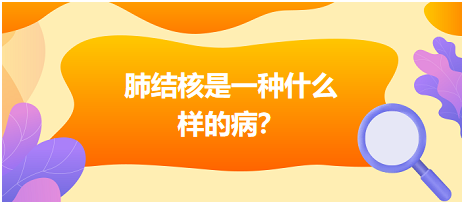 肺结核是一种什么样的病?